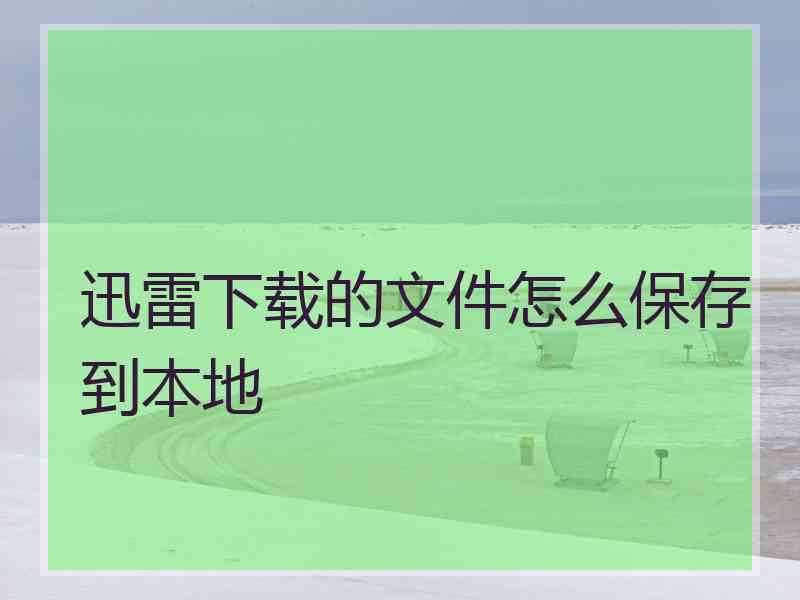 迅雷下载的文件怎么保存到本地